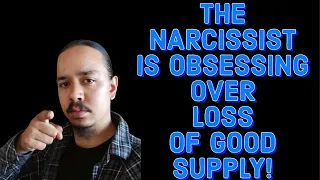 THE NARCISSIST IS OBSESSING OVER LOSS OF GOOD SUPPLY!